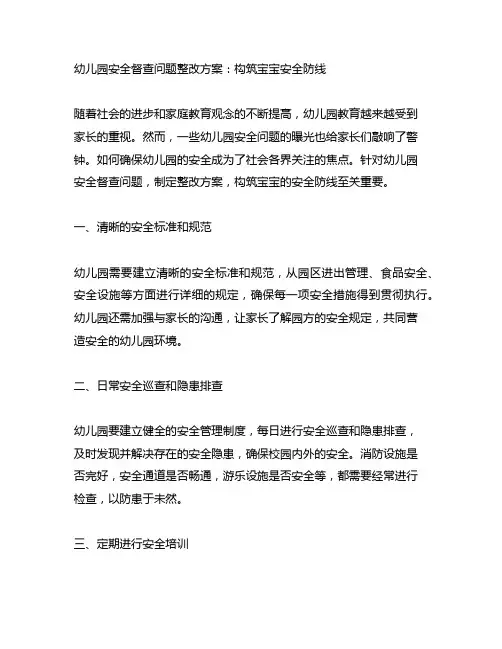 幼儿园安全督查问题整改方案：构筑宝宝安全防线

随着社会的进步和家庭教育观念的不断提高，幼儿园教育越来越受到家长的重视。然而，一些幼儿园安全问题的曝光也给家长们敲响了警钟。如何确保幼儿园的安全成为了社会各界关注的焦点。针对幼儿园安全督查问题，制定整改方案，构筑宝宝的安全防线至关重要。

一、清晰的安全标准和规范

幼儿园需要建立清晰的安全标准和规范，从园区进出管理、食品安全、安全设施等方面进行详细的规定，确保每一项安全措施得到贯彻执行。幼儿园还需加强与家长的沟通，让家长了解园方的安全规定，共同营造安全的幼儿园环境。

二、日常安全巡查和隐患排查

幼儿园要建立健全的安全管理制度，每日进行安全巡查和隐患排查，及时发现并解决存在的安全隐患，确保校园内外的安全。消防设施是否完好，安全通道是否畅通，游乐设施是否安全等，都需要经常进行检查，以防患于未然。

三、定期进行安全培训